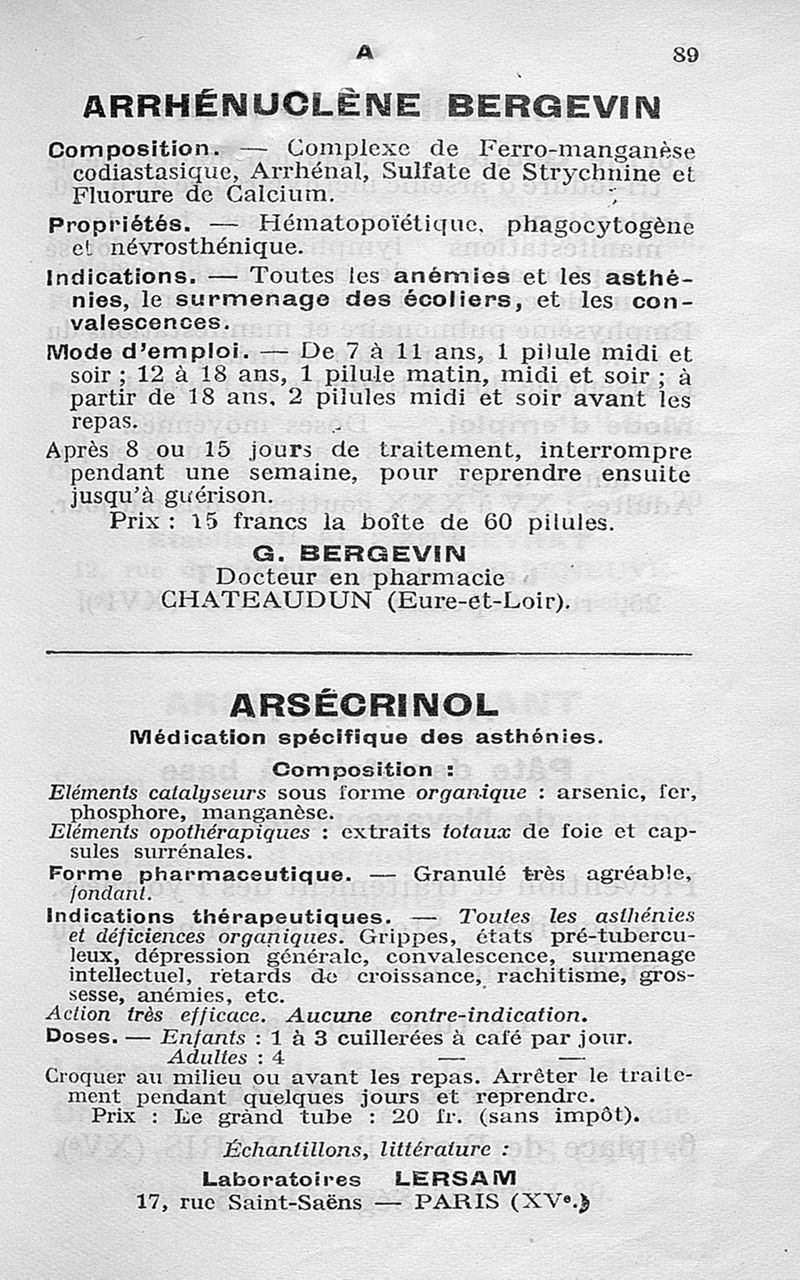 A 89

ARRHÉNUCLÈNE BERGEVIN

Composition. — Complexe de Ferro-manganèse codiastasique, Arrhénal, Sulfate de Strychnine et Fluorure de Calcium.

Propriétés. — Hématopoïétique, phagocytogène et névrosthénique.

Indications. — Toutes les anémies et les asthénies, le surmenage des écoliers, et les convalescences.

Mode d'emploi. — De 7 à 11 ans, 1 pilule midi et soir ; 12 à 18 ans, 1 pilule matin, midi et soir ; à partir de 18 ans, 2 pilules midi et soir avant les repas.

Après 8 ou 15 jours de traitement, interrompre pendant une semaine, pour reprendre ensuite jusqu'à guérison.

Prix : 15 francs la boîte de 60 pilules.

G. BERGEVIN
Docteur en pharmacie
CHATEAUDUN (Eure-et-Loir).

ARSÉCRINOL
Médication spécifique des asthénies.

Composition :

Eléments catalyseurs sous forme organique : arsenic, fer, phosphore, manganèse.
Eléments opothérapiques : extraits totaux de foie et capsules surrénales.

Forme pharmaceutique. — Granulé très agréable, fondant.

Indications thérapeutiques. — Toutes les asthénies et déficiences organiques. Grippes, états pré-tuberculeux, dépression générale, convalescence, surmenage intellectuel, retards de croissance, rachitisme, grossesse, anémies, etc.

Action très efficace. Aucune contre-indication.

Doses. — Enfants : 1 à 3 cuillerées à café par jour.
Adultes : 4 — —

Croquer au milieu ou avant les repas. Arrêter le traitement pendant quelques jours et reprendre.

Prix : Le grand tube : 20 fr. (sans impôt).

Échantillons, littérature :

Laboratoires LERSAM
17, rue Saint-Saëns — PARIS (XVe.)